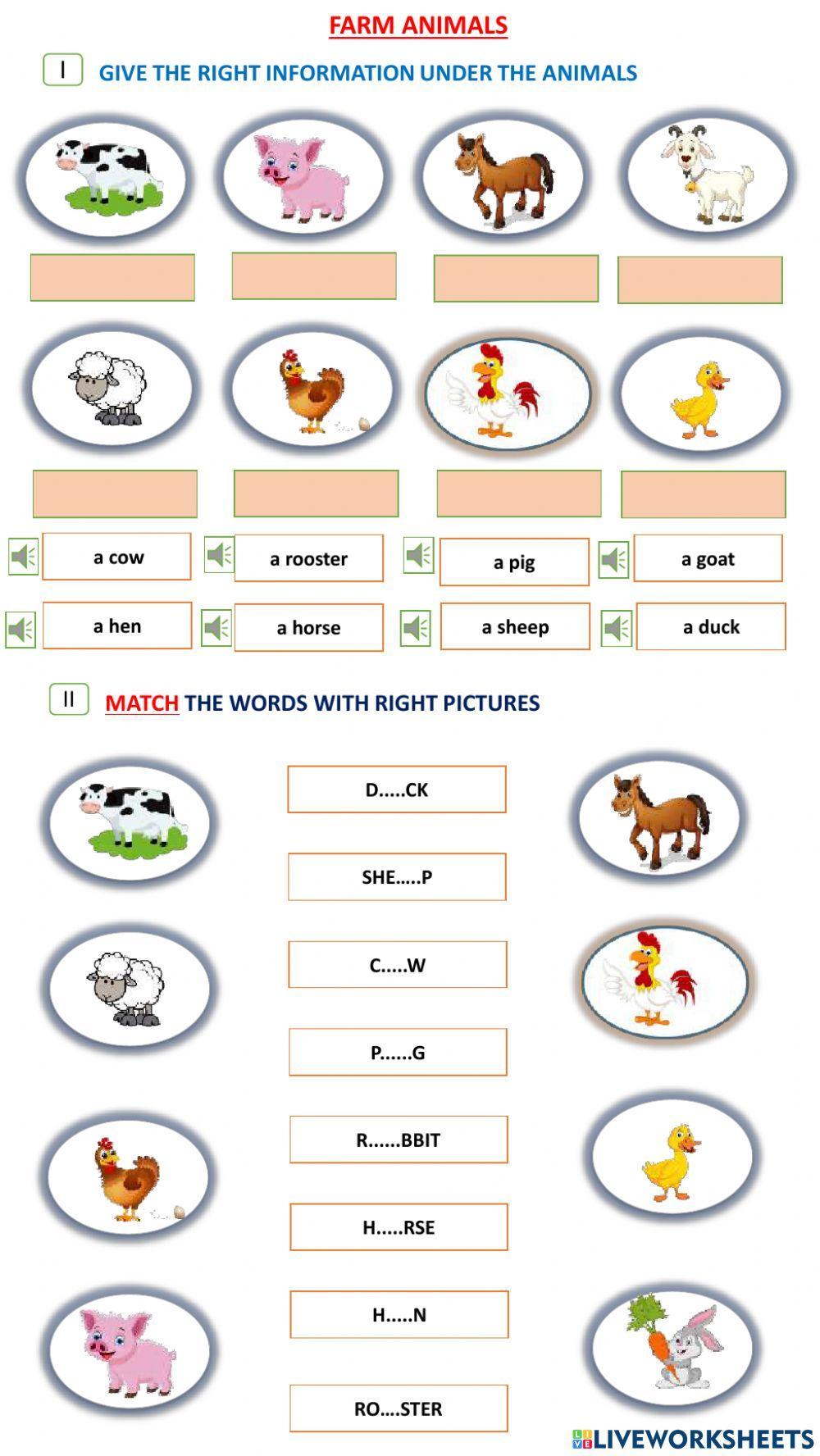 FARM ANIMALS

I GIVE THE RIGHT INFORMATION UNDER THE ANIMALS

a cow
a rooster
a pig
a goat
a hen
a horse
a sheep
a duck

II MATCH THE WORDS WITH RIGHT PICTURES

D.....CK
SHE.....P
C.....W
P......G
R......BBIT
H.....RSE
H.....N
RO....STER

LIVEWORKSHEETS